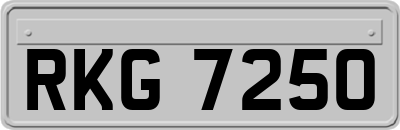 RKG 7250